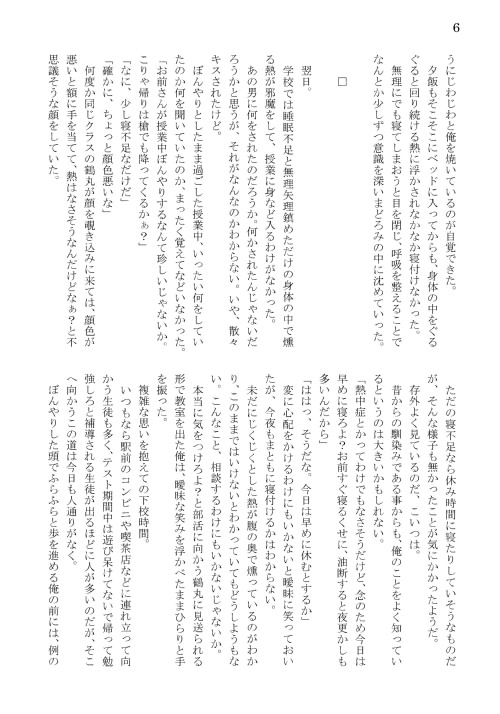 6

うにじわじわと俺を焼いているのが自覚できた。

夕飯もそこそこにベッドに入ってからも、身体の中をぐるぐると回り続ける熱に浮かされなかなか寝付けなかった。

無理にでも寝てしまおうと目を閉じ、呼吸を整えることでなんとか少しずつ意識を深いまどろみの中に沈めていった。

□

翌日。

学校では睡眠不足と無理矢理鎮めただけの身体の中で燻る熱が邪魔をして、授業に身など入るわけがなかった。

あの男に何をされたのだろうか。何かされたんじゃないだろうかと思うが、それがなんなのかわからない。いや、散々キスされたけど。

ぼんやりとしたまま過ごした授業中、いったい何をしていたのか何を聞いていたのか、まったく覚えてなどいなかった。

「お前さんが授業中ぼんやりするなんて珍しいじゃないか。こりゃ帰りは槍でも降ってくるかぁ？」

「なに、少し寝不足なだけだ」

「確かに、ちょっと顔色悪いな」

何度か同じクラスの鶴丸が顔を覗き込みに来ては、顔色が悪いと額に手を当てて、熱はなさそうなんだけどなぁ？と不思議そうな顔をしていた。

ただの寝不足なら休み時間に寝たりしていそうなものだが、そんな様子も無かったことが気にかかったようだ。

存外よく見ているのだ、こいつは。

昔からの馴染みである事からも、俺のことをよく知っているというのは大きいかもしれない。

「熱中症とかってわけでもなさそうだけど、念のため今日は早めに寝ろよ？お前すぐ寝るくせに、油断すると夜更かしも多いんだから」

「ははっ、そうだな。今日は早めに休むとするか」

変に心配をかけるわけにもいかないと曖昧に笑っておいたが、今夜もまともに寝付けるかはわからない。

未だにじくじくとした熱が腹の奥で燻っているのがわかり、このままではいけないとわかっていてもどうしようもない。こんなこと、相談するわけにもいかないじゃないか。

本当に気をつけろよ？と部活に向かう鶴丸に見送られる形で教室を出た俺は、曖昧な笑みを浮かべたままひらりと手を振った。

複雑な思いを抱えての下校時間。

いつもなら駅前のコンビニや喫茶店などに連れ立って向かう生徒も多く、テスト期間中は遊び呆けてないで帰って勉強しろと補導される生徒が出るほどに人が多いのだが、そこへ向かうこの道は今日も人通りがなく。

ぼんやりした頭でふらふらと歩を進める俺の前には、例の